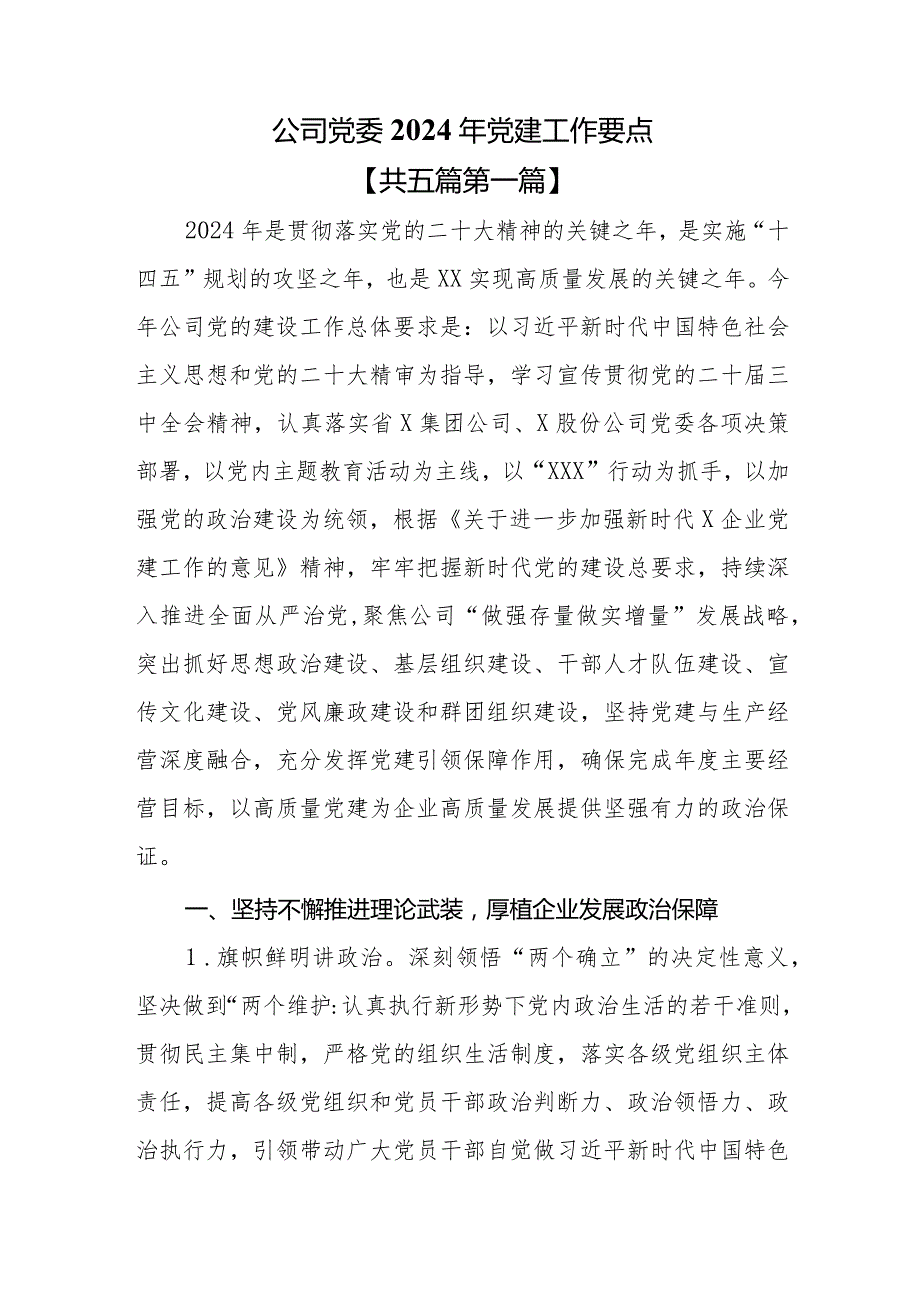 公司党委2024年党建工作要点
【共五篇第一篇】

2024年是贯彻落实党的二十大精神的关键之年，是实施“十四五”规划的攻坚之年，也是XX实现高质量发展的关键之年。今年公司党的建设工作总体要求是：以习近平新时代中国特色社会主义思想和党的二十大精审为指导，学习宣传贯彻党的二十届三中全会精神，认真落实省X集团公司、X股份公司党委各项决策部署，以党内主题教育活动为主线，以“XXX”行动为抓手，以加强党的政治建设为统领，根据《关于进一步加强新时代X企业党建工作的意见》精神，牢牢把握新时代党的建设总要求，持续深入推进全面从严治党,聚焦公司“做强存量做实增量”发展战略，突出抓好思想政治建设、基层组织建设、干部人才队伍建设、宣传文化建设、党风廉政建设和群团组织建设，坚持党建与生产经营深度融合，充分发挥党建引领保障作用，确保完成年度主要经营目标，以高质量党建为企业高质量发展提供坚强有力的政治保证。

一、坚持不懈推进理论武装，厚植企业发展政治保障

1.旗帜鲜明讲政治。深刻领悟“两个确立”的决定性意义，坚决做到“两个维护:认真执行新形势下党内政治生活的若干准则，贯彻民主集中制，严格党的组织生活制度，落实各级党组织主体责任，提高各级党组织和党员干部政治判断力、政治领悟力、政治执行力，引领带动广大党员干部自觉做习近平新时代中国特色